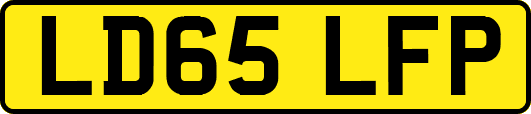 LD65 LFP